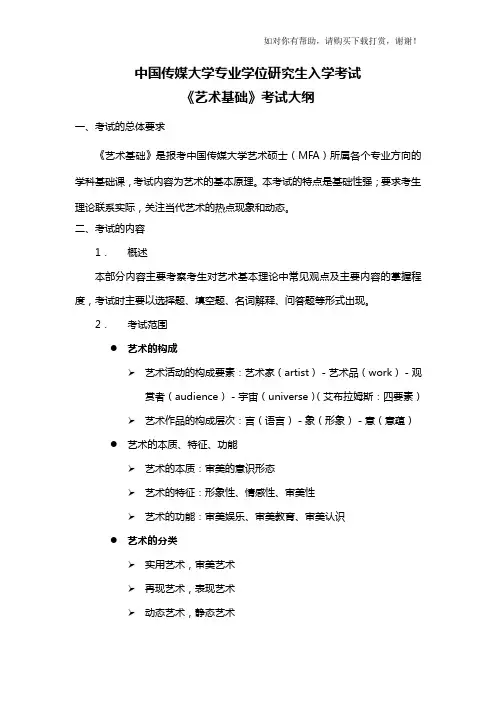 如对你有帮助，请购买下载打赏，谢谢！

中国传媒大学专业学位研究生入学考试
《艺术基础》考试大纲

一、考试的总体要求

《艺术基础》是报考中国传媒大学艺术硕士（MFA）所属各个专业方向的学科基础课，考试内容为艺术的基本原理。本考试的特点是基础性强；要求考生理论联系实际，关注当代艺术的热点现象和动态。

二、考试的内容

1． 概述

本部分内容主要考察考生对艺术基本理论中常见观点及主要内容的掌握程度，考试时主要以选择题、填空题、名词解释、问答题等形式出现。

2． 考试范围

● 艺术的构成

➢ 艺术活动的构成要素：艺术家（artist）- 艺术品（work）- 观赏者（audience）- 宇宙（universe）（艾布拉姆斯：四要素）

➢ 艺术作品的构成层次：言（语言）- 象（形象）- 意（意蕴）

● 艺术的本质、特征、功能

➢ 艺术的本质：审美的意识形态

➢ 艺术的特征：形象性、情感性、审美性

➢ 艺术的功能：审美娱乐、审美教育、审美认识

● 艺术的分类

➢ 实用艺术，审美艺术

➢ 再现艺术，表现艺术

➢ 动态艺术，静态艺术